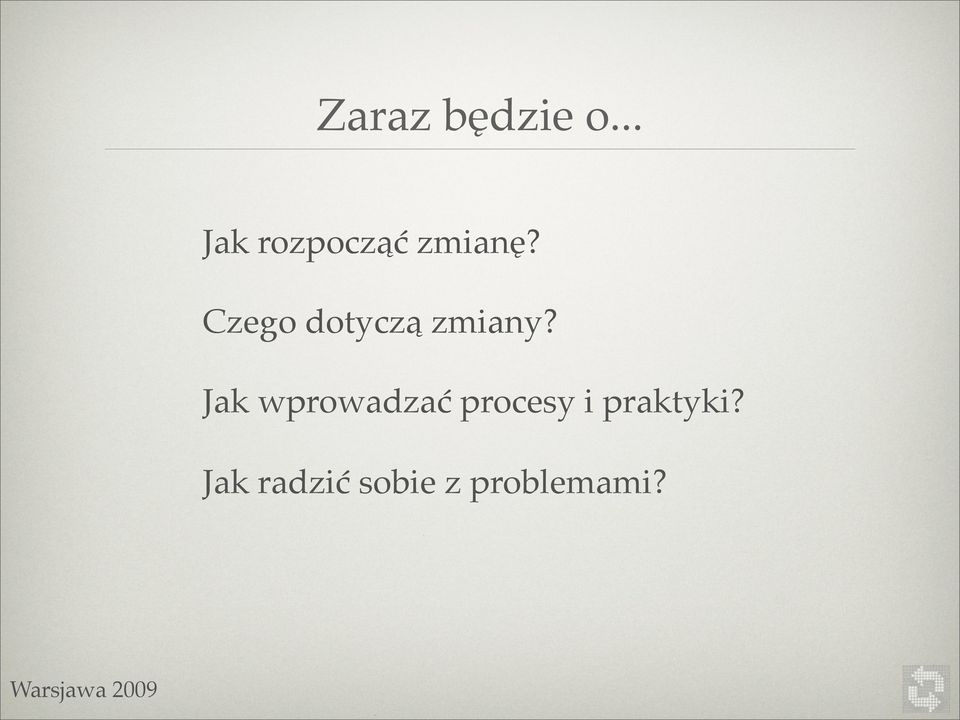 Zaraz będzie o...

Jak rozpocząć zmianę?

Czego dotyczą zmiany?

Jak wprowadzać procesy i praktyki?

Jak radzić sobie z problemami?

Warsjawa 2009